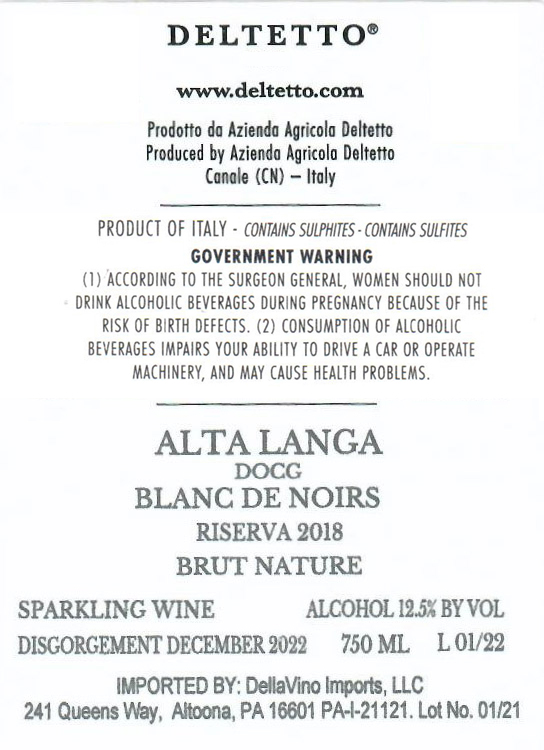 DELTETTO®

www.deltetto.com

Prodotto da Azienda Agricola Deltetto
Produced by Azienda Agricola Deltetto
Canale (CN) – Italy

PRODUCT OF ITALY - CONTAINS SULPHITES - CONTAINS SULFITES

GOVERNMENT WARNING

(1) ACCORDING TO THE SURGEON GENERAL, WOMEN SHOULD NOT DRINK ALCOHOLIC BEVERAGES DURING PREGNANCY BECAUSE OF THE RISK OF BIRTH DEFECTS. (2) CONSUMPTION OF ALCOHOLIC BEVERAGES IMPAIRS YOUR ABILITY TO DRIVE A CAR OR OPERATE MACHINERY, AND MAY CAUSE HEALTH PROBLEMS.

ALTA LANGA
DOCG
BLANC DE NOIRS
RISERVA 2018
BRUT NATURE

SPARKLING WINE ALCOHOL 12.5% BY VOL
DISGORGEMENT DECEMBER 2022 750 ML L 01/22

IMPORTED BY: DellaVino Imports, LLC
241 Queens Way, Altoona, PA 16601 PA-I-21121. Lot No. 01/21